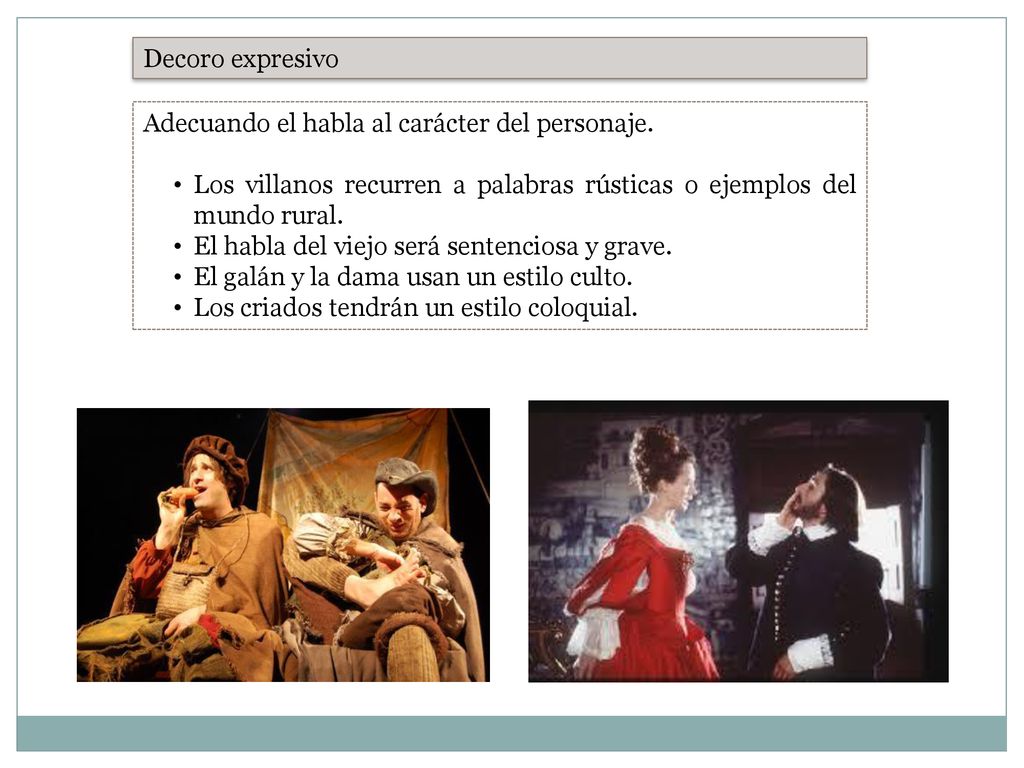 Decoro expresivo

Adecuando el habla al carácter del personaje.

• Los villanos recurren a palabras rústicas o ejemplos del mundo rural.
• El habla del viejo será sentenciosa y grave.
• El galán y la dama usan un estilo culto.
• Los criados tendrán un estilo coloquial.